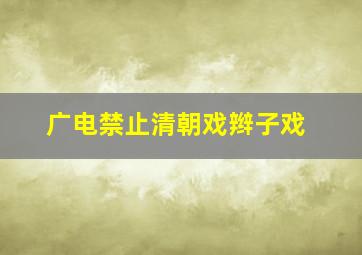 广电禁止清朝戏辫子戏